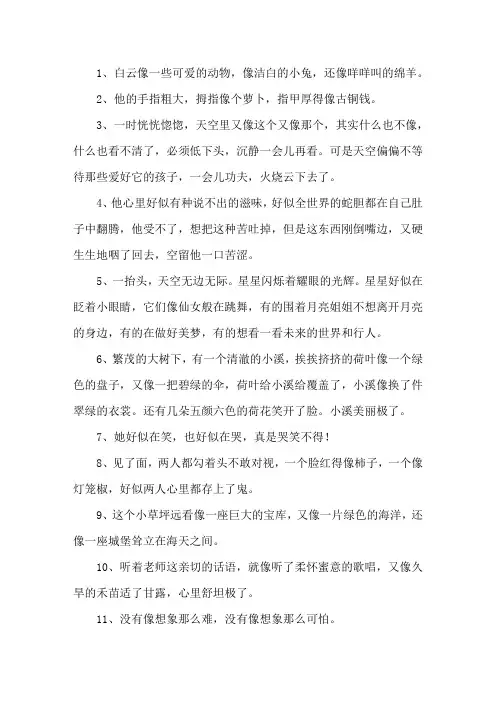 1、白云像一些可爱的动物，像洁白的小兔，还像咩咩叫的绵羊。

2、他的手指粗大，拇指像个萝卜，指甲厚得像古铜钱。

3、一时恍恍惚惚，天空里又像这个又像那个，其实什么也不像，什么也看不清了，必须低下头，沉静一会儿再看。可是天空偏偏不等待那些爱好它的孩子，一会儿功夫，火烧云下去了。

4、他心里好似有种说不出的滋味，好似全世界的蛇胆都在自己肚子中翻腾，他受不了，想把这种苦吐掉，但是这东西刚倒嘴边，又硬生生地咽了回去，空留他一口苦涩。

5、一抬头，天空无边无际。星星闪烁着耀眼的光辉。星星好似在眨着小眼睛，它们像仙女般在跳舞，有的围着月亮姐姐不想离开月亮的身边，有的在做好美梦，有的想看一看未来的世界和行人。

6、繁茂的大树下，有一个清澈的小溪，挨挨挤挤的荷叶像一个绿色的盘子，又像一把碧绿的伞，荷叶给小溪给覆盖了，小溪像换了件翠绿的衣裳。还有几朵五颜六色的荷花笑开了脸。小溪美丽极了。

7、她好似在笑，也好似在哭，真是哭笑不得！

8、见了面，两人都勾着头不敢对视，一个脸红得像柿子，一个像灯笼椒，好似两人心里都存上了鬼。

9、这个小草坪远看像一座巨大的宝库，又像一片绿色的海洋，还像一座城堡耸立在海天之间。

10、听着老师这亲切的话语，就像听了柔怀蜜意的歌唱，又像久旱的禾苗适了甘露，心里舒坦极了。

11、没有像想象那么难，没有像想象那么可怕。